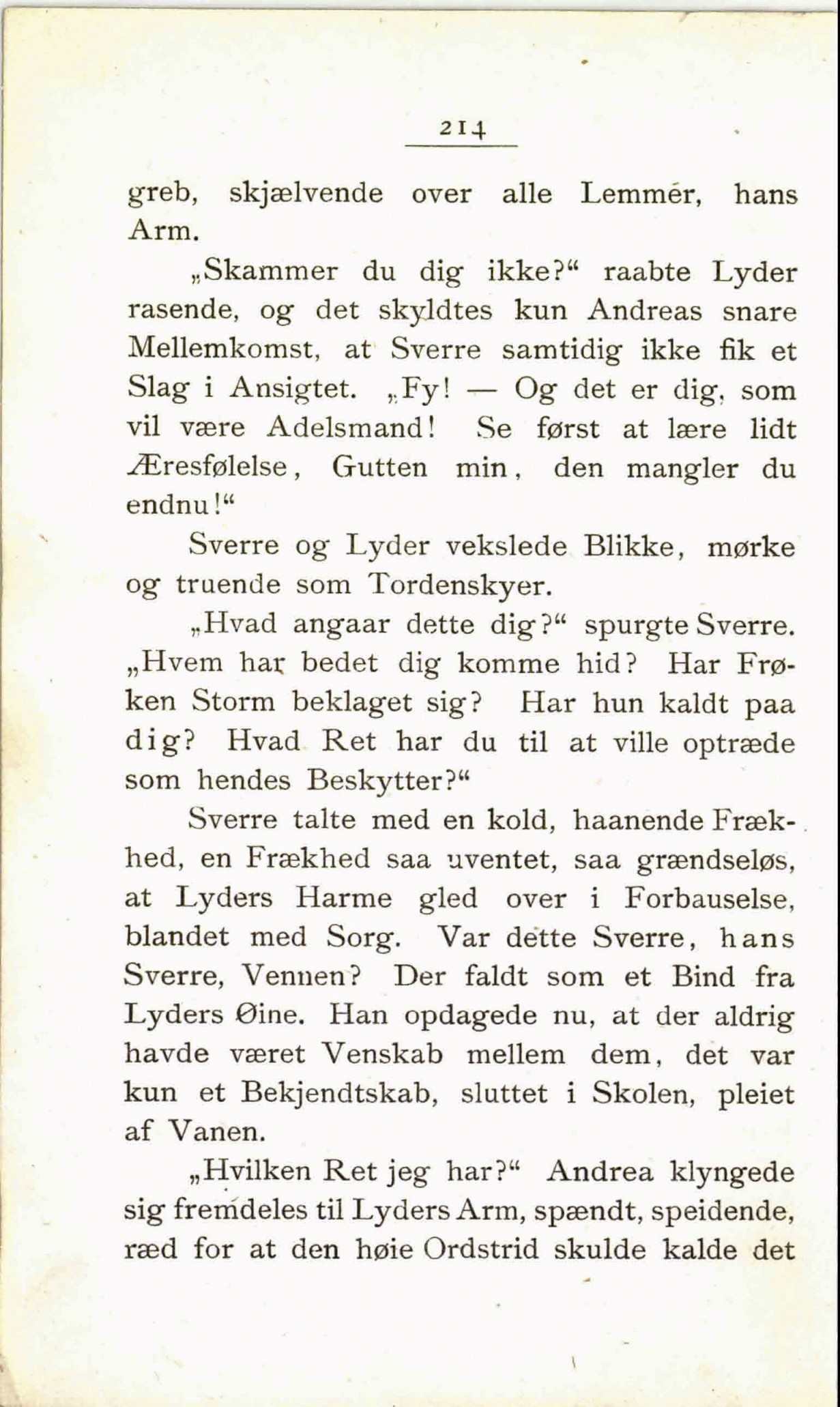 214

greb, skjælvende over alle Lemmer, hans Arm.

„Skammer du dig ikke?“ raabte Lyder rasende, og det skyldtes kun Andreas snare Mellemkomst, at Sverre samtidig ikke fik et Slag i Ansigtet. „Fy! — Og det er dig, som vil være Adelsmand! Se først at lære lidt Æresfølelse, Gutten min, den mangler du endnu!“

Sverre og Lyder vekslede Blikke, mørke og truende som Tordenskyer.

„Hvad angaar dette dig?“ spurgte Sverre. „Hvem har bedet dig komme hid? Har Frøken Storm beklaget sig? Har hun kaldt paa dig? Hvad Ret har du til at ville optræde som hendes Beskytter?“

Sverre talte med en kold, haanende Frækhed, en Frækhed saa uventet, saa grændseløs, at Lyders Harme gled over i Forbauselse, blandet med Sorg. Var dette Sverre, hans Sverre, Vennen? Der faldt som et Bind fra Lyders Øine. Han opdagede nu, at der aldrig havde været Venskab mellem dem, det var kun et Bekjendtskab, sluttet i Skolen, pleiet af Vanen.

„Hvilken Ret jeg har?“ Andrea klyngede sig fremdeles til Lyders Arm, spændt, speidende, ræd for at den høie Ordstrid skulde kalde det